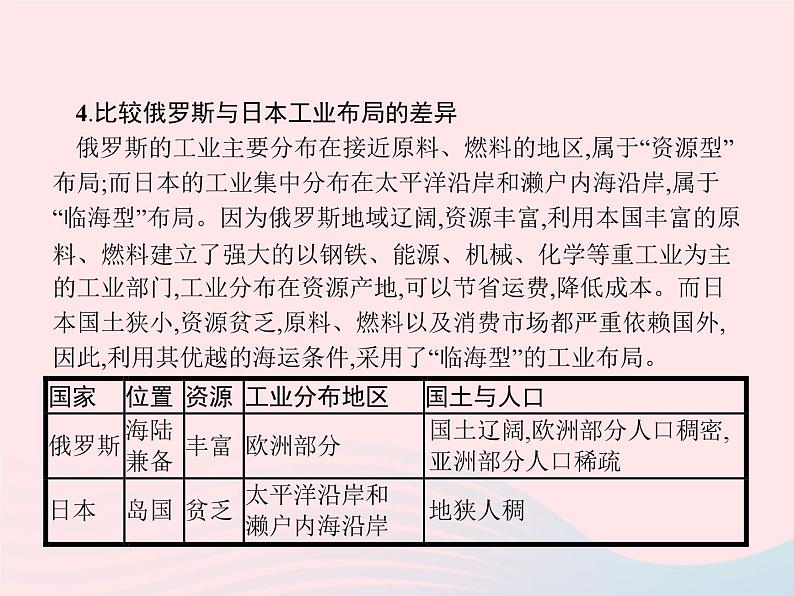 4.比较俄罗斯与日本工业布局的差异

俄罗斯的工业主要分布在接近原料、燃料的地区,属于“资源型”布局;而日本的工业集中分布在太平洋沿岸和濑户内海沿岸,属于“临海型”布局。因为俄罗斯地域辽阔,资源丰富,利用本国丰富的原料、燃料建立了强大的以钢铁、能源、机械、化学等重工业为主的工业部门,工业分布在资源产地,可以节省运费,降低成本。而日本国土狭小,资源贫乏,原料、燃料以及消费市场都严重依赖国外,因此,利用其优越的海运条件,采用了“临海型”的工业布局。

| 国家 | 位置 | 资源 | 工业分布地区 | 国土与人口 |
|---|---|---|---|---|
| 俄罗斯 | 海陆兼备 | 丰富 | 欧洲部分 | 国土辽阔,欧洲部分人口稠密,亚洲部分人口稀疏 |
| 日本 | 岛国 | 贫乏 | 太平洋沿岸和濑户内海沿岸 | 地狭人稠 |